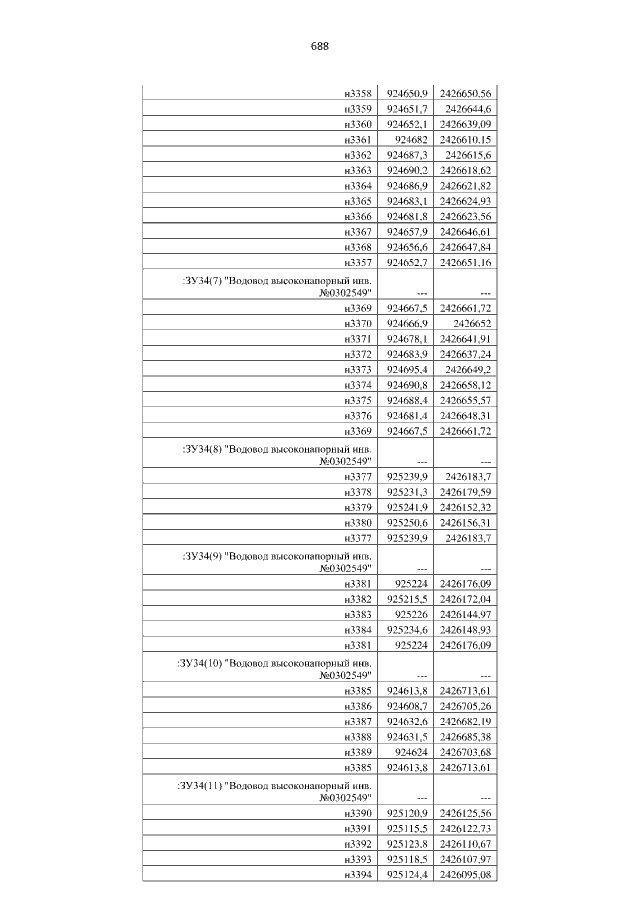 688

| н3358 | 924650,9 | 2426650,56 |
|---|---|---|
| н3359 | 924651,7 | 2426644,6 |
| н3360 | 924652,1 | 2426639,09 |
| н3361 | 924682 | 2426610,15 |
| н3362 | 924687,3 | 2426615,6 |
| н3363 | 924690,2 | 2426618,62 |
| н3364 | 924686,9 | 2426621,82 |
| н3365 | 924683,1 | 2426624,93 |
| н3366 | 924681,8 | 2426623,56 |
| н3367 | 924657,9 | 2426646,61 |
| н3368 | 924656,6 | 2426647,84 |
| н3357 | 924652,7 | 2426651,16 |
| :ЗУ34(7) "Водовод высоконапорный инв. №0302549" | --- | --- |
| н3369 | 924667,5 | 2426661,72 |
| н3370 | 924666,9 | 2426652 |
| н3371 | 924678,1 | 2426641,91 |
| н3372 | 924683,9 | 2426637,24 |
| н3373 | 924695,4 | 2426649,2 |
| н3374 | 924690,8 | 2426658,12 |
| н3375 | 924688,4 | 2426655,57 |
| н3376 | 924681,4 | 2426648,31 |
| н3369 | 924667,5 | 2426661,72 |
| :ЗУ34(8) "Водовод высоконапорный инв. №0302549" | --- | --- |
| н3377 | 925239,9 | 2426183,7 |
| н3378 | 925231,3 | 2426179,59 |
| н3379 | 925241,9 | 2426152,32 |
| н3380 | 925250,6 | 2426156,31 |
| н3377 | 925239,9 | 2426183,7 |
| :ЗУ34(9) "Водовод высоконапорный инв. №0302549" | --- | --- |
| н3381 | 925224 | 2426176,09 |
| н3382 | 925215,5 | 2426172,04 |
| н3383 | 925226 | 2426144,97 |
| н3384 | 925234,6 | 2426148,93 |
| н3381 | 925224 | 2426176,09 |
| :ЗУ34(10) "Водовод высоконапорный инв. №0302549" | --- | --- |
| н3385 | 924613,8 | 2426713,61 |
| н3386 | 924608,7 | 2426705,26 |
| н3387 | 924632,6 | 2426682,19 |
| н3388 | 924631,5 | 2426685,38 |
| н3389 | 924624 | 2426703,68 |
| н3385 | 924613,8 | 2426713,61 |
| :ЗУ34(11) "Водовод высоконапорный инв. №0302549" | --- | --- |
| н3390 | 925120,9 | 2426125,56 |
| н3391 | 925115,5 | 2426122,73 |
| н3392 | 925123,8 | 2426110,67 |
| н3393 | 925118,5 | 2426107,97 |
| н3394 | 925124,4 | 2426095,08 |